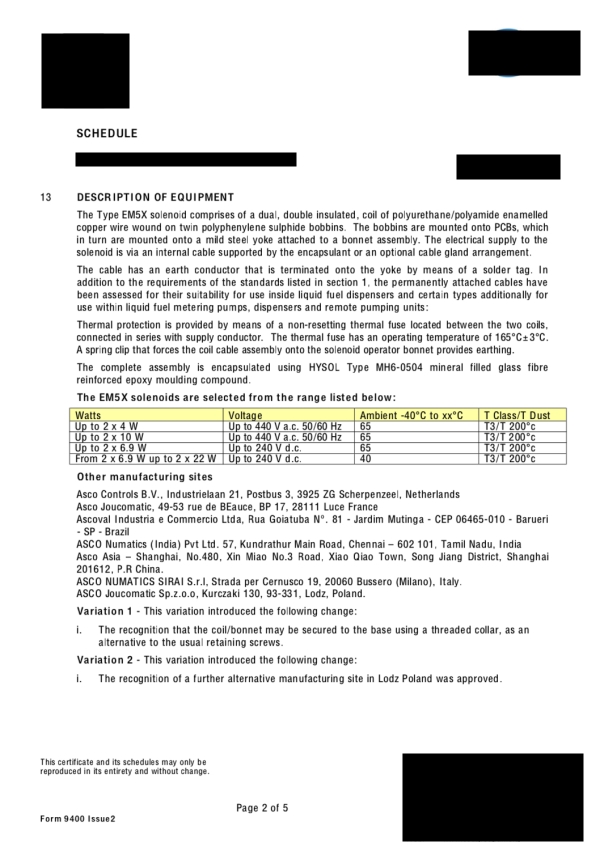 SCHEDULE

13 DESCRIPTION OF EQUIPMENT

The Type EM5X solenoid comprises of a dual, double insulated, coil of polyurethane/polyamide enamelled copper wire wound on twin polyphenylene sulphide bobbins. The bobbins are mounted onto PCBs, which in turn are mounted onto a mild steel yoke attached to a bonnet assembly. The electrical supply to the solenoid is via an internal cable supported by the encapsulant or an optional cable gland arrangement.

The cable has an earth conductor that is terminated onto the yoke by means of a solder tag. In addition to the requirements of the standards listed in section 1, the permanently attached cables have been assessed for their suitability for use inside liquid fuel dispensers and certain types additionally for use within liquid fuel metering pumps, dispensers and remote pumping units:

Thermal protection is provided by means of a non-resetting thermal fuse located between the two coils, connected in series with supply conductor. The thermal fuse has an operating temperature of 165°C±3°C. A spring clip that forces the coil cable assembly onto the solenoid operator bonnet provides earthing.

The complete assembly is encapsulated using HYSOL Type MH6-0504 mineral filled glass fibre reinforced epoxy moulding compound.

The EM5X solenoids are selected from the range listed below:

| Watts | Voltage | Ambient -40°C to xx°C | T Class/T Dust |
|---|---|---|---|
| Up to 2 x 4 W | Up to 440 V a.c. 50/60 Hz | 65 | T3/T 200°c |
| Up to 2 x 10 W | Up to 440 V a.c. 50/60 Hz | 65 | T3/T 200°c |
| Up to 2 x 6.9 W | Up to 240 V d.c. | 65 | T3/T 200°c |
| From 2 x 6.9 W up to 2 x 22 W | Up to 240 V d.c. | 40 | T3/T 200°c |

Other manufacturing sites

Asco Controls B.V., Industrielaan 21, Postbus 3, 3925 ZG Scherpenzeel, Netherlands
Asco Joucomatic, 49-53 rue de BEauce, BP 17, 28111 Luce France
Ascoval Industria e Commercio Ltda, Rua Goiatuba N°. 81 - Jardim Mutinga - CEP 06465-010 - Barueri - SP - Brazil
ASCO Numatics (India) Pvt Ltd. 57, Kundrathur Main Road, Chennai – 602 101, Tamil Nadu, India
Asco Asia – Shanghai, No.480, Xin Miao No.3 Road, Xiao Qiao Town, Song Jiang District, Shanghai 201612, P.R China.
ASCO NUMATICS SIRAI S.r.l, Strada per Cernusco 19, 20060 Bussero (Milano), Italy.
ASCO Joucomatic Sp.z.o.o, Kurczaki 130, 93-331, Lodz, Poland.

Variation 1 - This variation introduced the following change:

i. The recognition that the coil/bonnet may be secured to the base using a threaded collar, as an alternative to the usual retaining screws.

Variation 2 - This variation introduced the following change:

i. The recognition of a further alternative manufacturing site in Lodz Poland was approved.

This certificate and its schedules may only be reproduced in its entirety and without change.

Page 2 of 5

Form 9400 Issue2